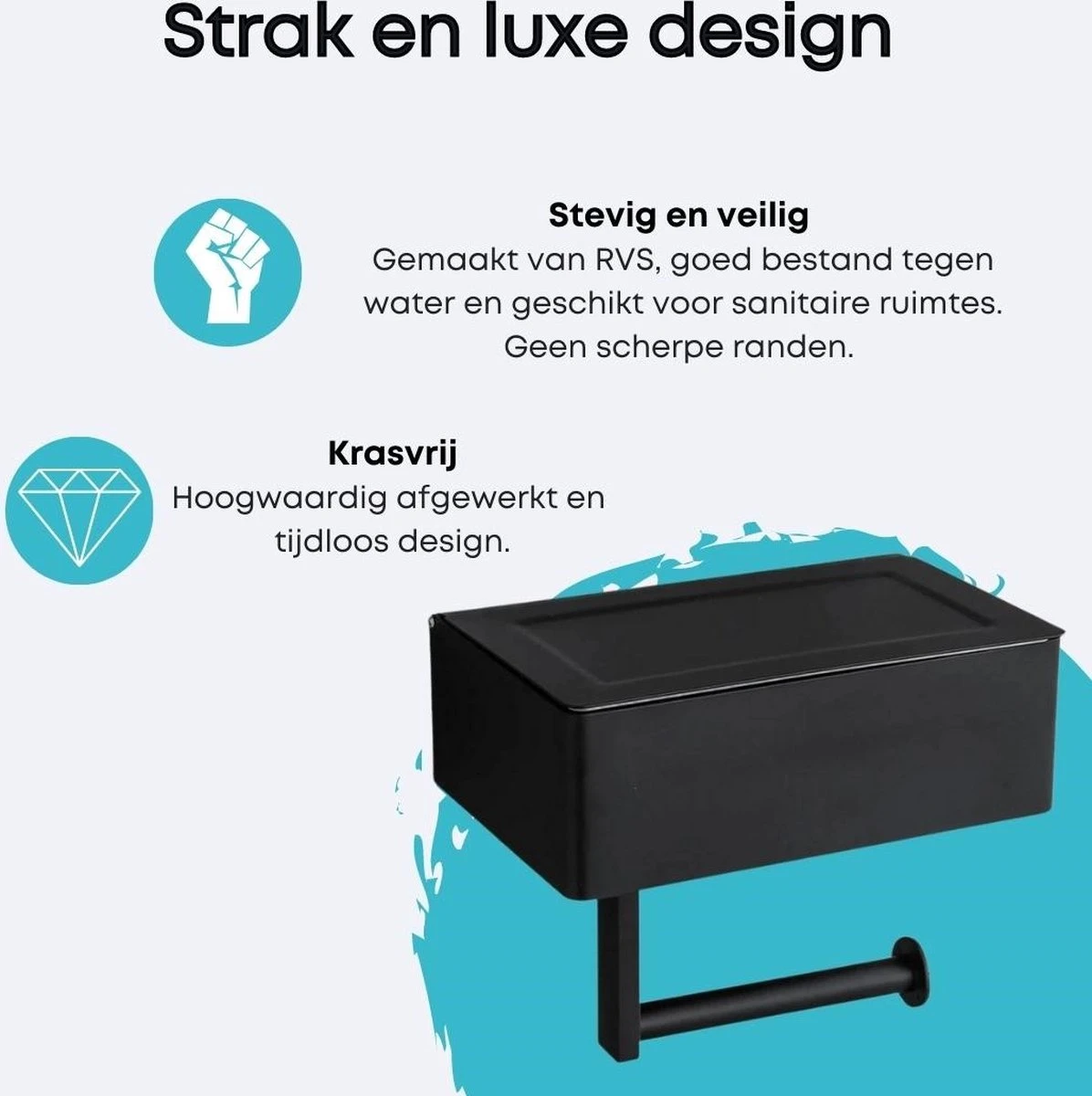 Strak en luxe design

Stevig en veilig
Gemaakt van RVS, goed bestand tegen water en geschikt voor sanitaire ruimtes. Geen scherpe randen.

Krasvrij
Hoogwaardig afgewerkt en tijdloos design.